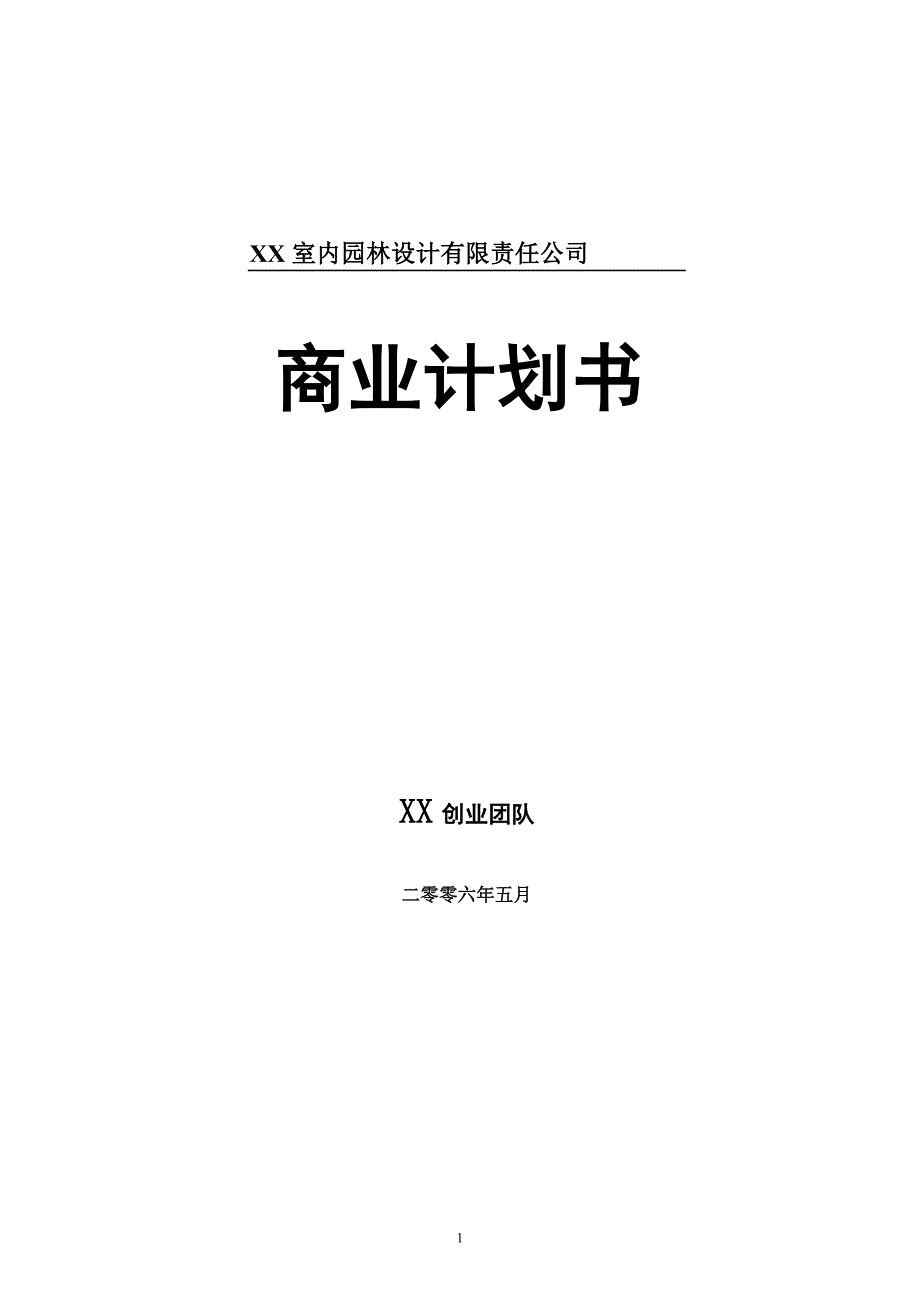 XX 室内园林设计有限责任公司

商业计划书

XX 创业团队

二零零六年五月

1